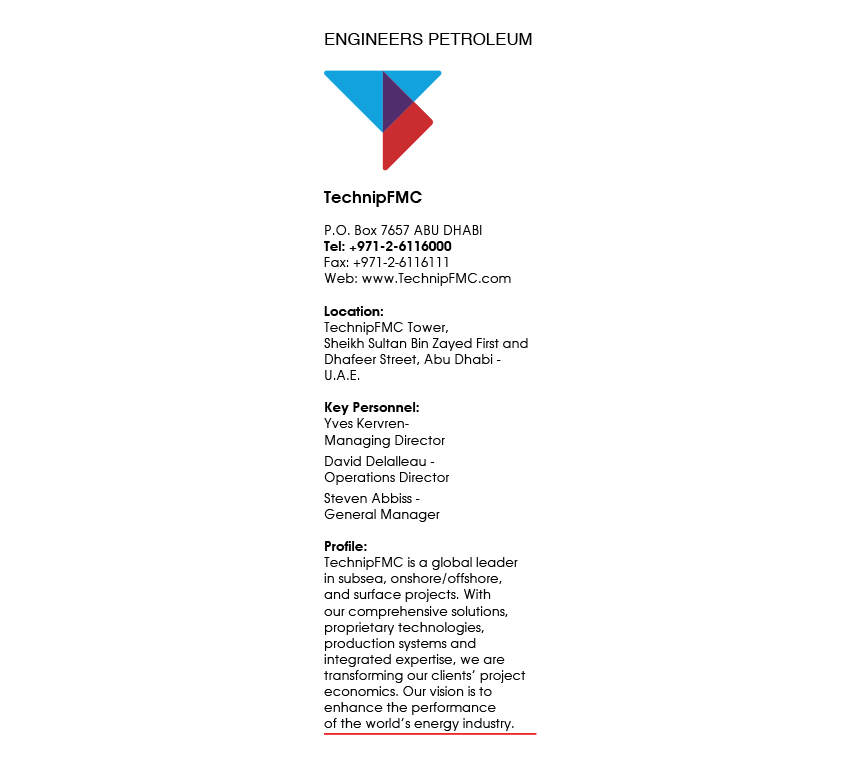 ENGINEERS PETROLEUM

TechnipFMC

P.O. Box 7657 ABU DHABI
Tel: +971-2-6116000
Fax: +971-2-6116111
Web: www.TechnipFMC.com

Location:
TechnipFMC Tower,
Sheikh Sultan Bin Zayed First and Dhafeer Street, Abu Dhabi - U.A.E.

Key Personnel:
Yves Kervren-
Managing Director

David Delalleau -
Operations Director

Steven Abbiss -
General Manager

Profile:
TechnipFMC is a global leader in subsea, onshore/offshore, and surface projects. With our comprehensive solutions, proprietary technologies, production systems and integrated expertise, we are transforming our clients' project economics. Our vision is to enhance the performance of the world's energy industry.